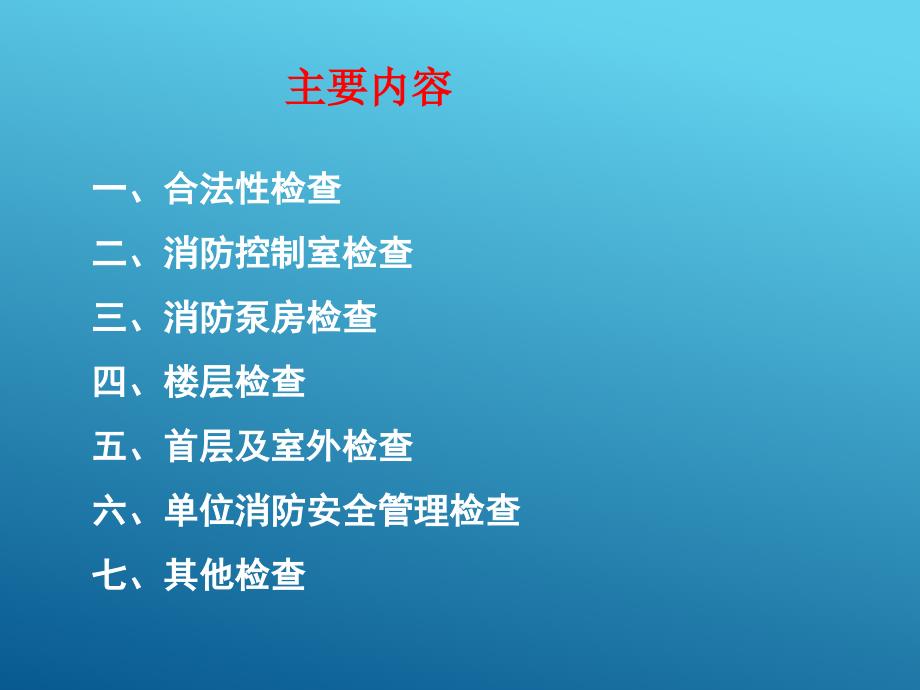 主要内容

一、合法性检查

二、消防控制室检查

三、消防泵房检查

四、楼层检查

五、首层及室外检查

六、单位消防安全管理检查

七、其他检查